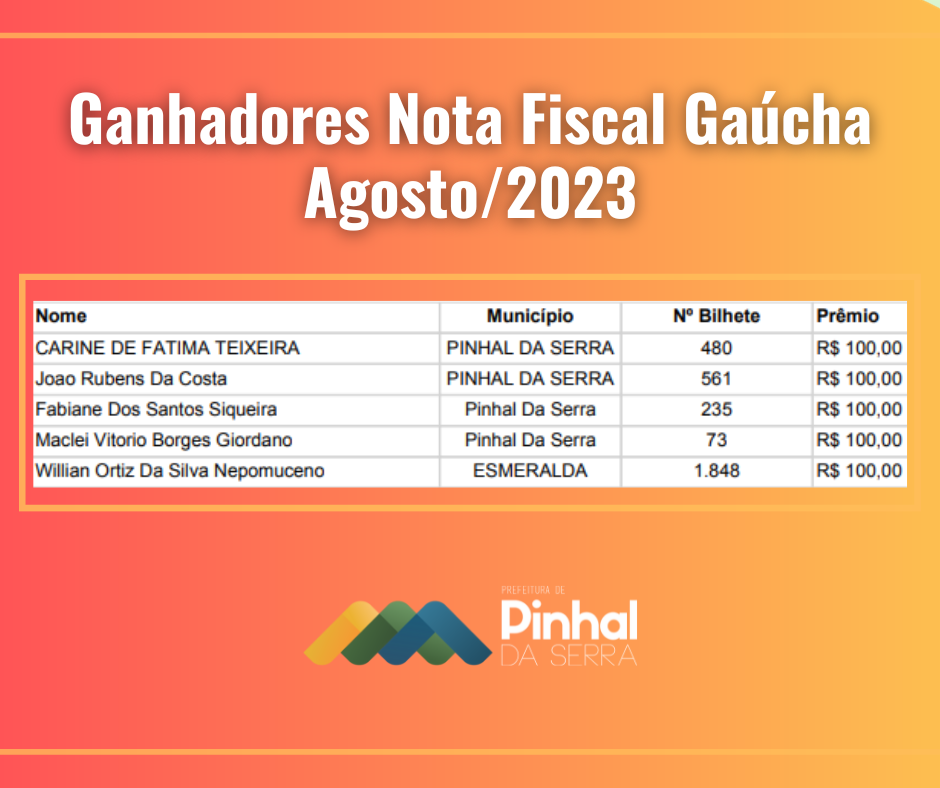 Ganhadores Nota Fiscal Gaúcha
Agosto/2023

| Nome | Município | Nº Bilhete | Prêmio |
|---|---|---|---|
| CARINE DE FATIMA TEIXEIRA | PINHAL DA SERRA | 480 | R$ 100,00 |
| Joao Rubens Da Costa | PINHAL DA SERRA | 561 | R$ 100,00 |
| Fabiane Dos Santos Siqueira | Pinhal Da Serra | 235 | R$ 100,00 |
| Maclei Vitorio Borges Giordano | Pinhal Da Serra | 73 | R$ 100,00 |
| Willian Ortiz Da Silva Nepomuceno | ESMERALDA | 1.848 | R$ 100,00 |

PREFEITURA DE
Pinhal
DA SERRA